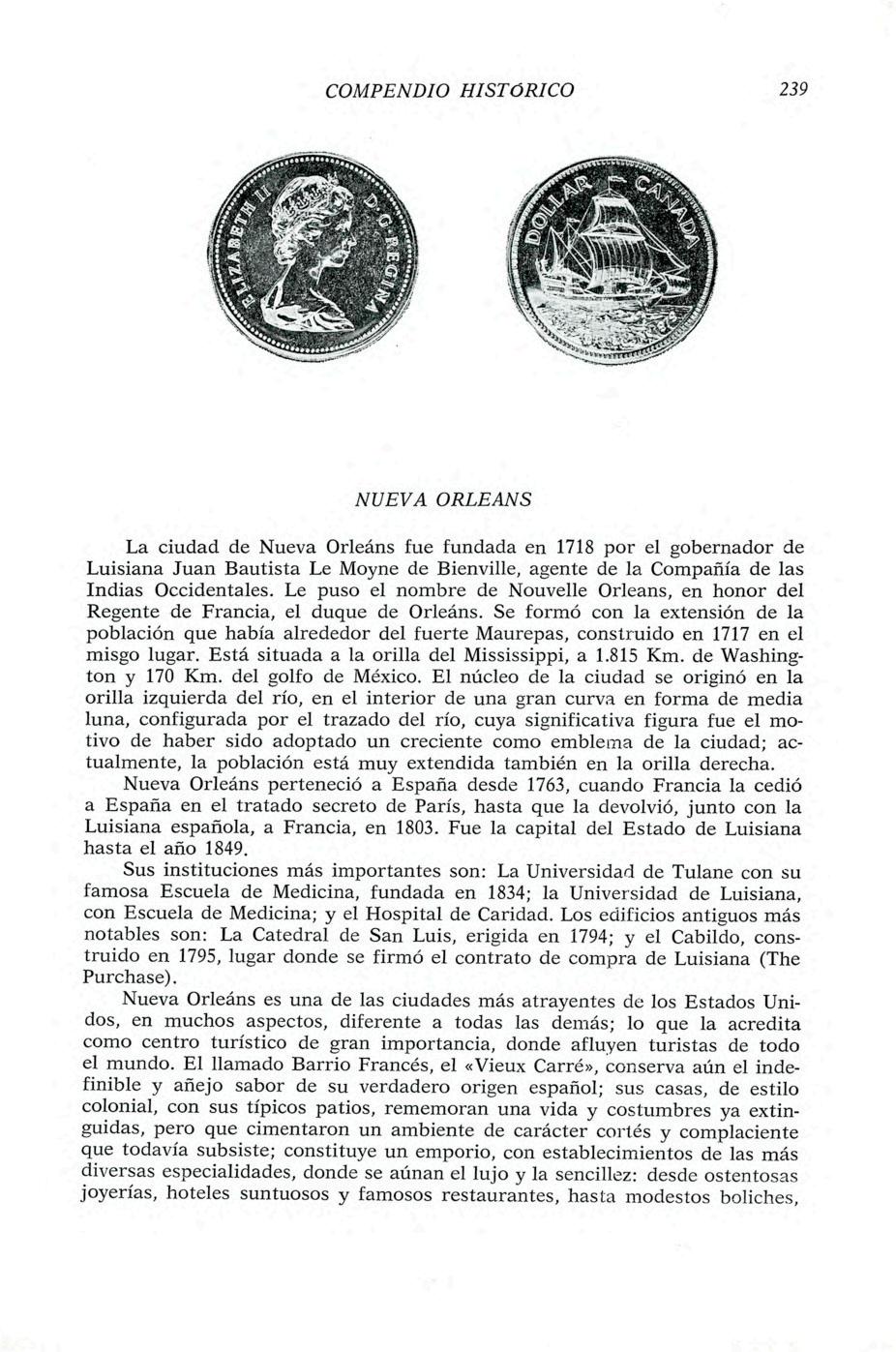 COMPENDIO HISTÓRICO 239

ELIZABETH II D·G·REGINA

DOLLAR CANADA

NUEVA ORLEANS

La ciudad de Nueva Orleáns fue fundada en 1718 por el gobernador de Luisiana Juan Bautista Le Moyne de Bienville, agente de la Compañía de las Indias Occidentales. Le puso el nombre de Nouvelle Orleans, en honor del Regente de Francia, el duque de Orleáns. Se formó con la extensión de la población que había alrededor del fuerte Maurepas, construido en 1717 en el misgo lugar. Está situada a la orilla del Mississippi, a 1.815 Km. de Washington y 170 Km. del golfo de México. El núcleo de la ciudad se originó en la orilla izquierda del río, en el interior de una gran curva en forma de media luna, configurada por el trazado del río, cuya significativa figura fue el motivo de haber sido adoptado un creciente como emblema de la ciudad; actualmente, la población está muy extendida también en la orilla derecha.

Nueva Orleáns perteneció a España desde 1763, cuando Francia la cedió a España en el tratado secreto de París, hasta que la devolvió, junto con la Luisiana española, a Francia, en 1803. Fue la capital del Estado de Luisiana hasta el año 1849.

Sus instituciones más importantes son: La Universidad de Tulane con su famosa Escuela de Medicina, fundada en 1834; la Universidad de Luisiana, con Escuela de Medicina; y el Hospital de Caridad. Los edificios antiguos más notables son: La Catedral de San Luis, erigida en 1794; y el Cabildo, construido en 1795, lugar donde se firmó el contrato de compra de Luisiana (The Purchase).

Nueva Orleáns es una de las ciudades más atrayentes de los Estados Unidos, en muchos aspectos, diferente a todas las demás; lo que la acredita como centro turístico de gran importancia, donde afluyen turistas de todo el mundo. El llamado Barrio Francés, el «Vieux Carré», conserva aún el indefinible y añejo sabor de su verdadero origen español; sus casas, de estilo colonial, con sus típicos patios, rememoran una vida y costumbres ya extinguidas, pero que cimentaron un ambiente de carácter cortés y complaciente que todavía subsiste; constituye un emporio, con establecimientos de las más diversas especialidades, donde se aúnan el lujo y la sencillez: desde ostentosas joyerías, hoteles suntuosos y famosos restaurantes, hasta modestos boliches,